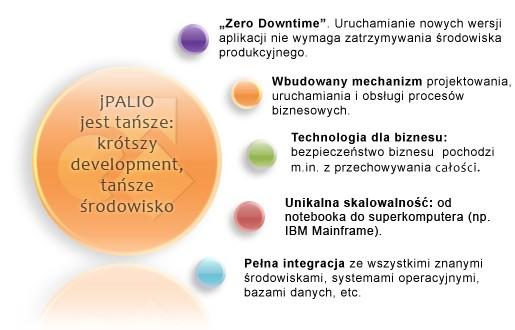 jPALIO jest tańsze: krótszy development, tańsze środowisko

„Zero Downtime”. Uruchamianie nowych wersji aplikacji nie wymaga zatrzymywania środowiska produkcyjnego.

Wbudowany mechanizm projektowania, uruchamiania i obsługi procesów biznesowych.

Technologia dla biznesu: bezpieczeństwo biznesu pochodzi m.in. z przechowywania całości.

Unikalna skalowalność: od notebooka do superkomputera (np. IBM Mainframe).

Pełna integracja ze wszystkimi znanymi środowiskami, systemami operacyjnymi, bazami danych, etc.